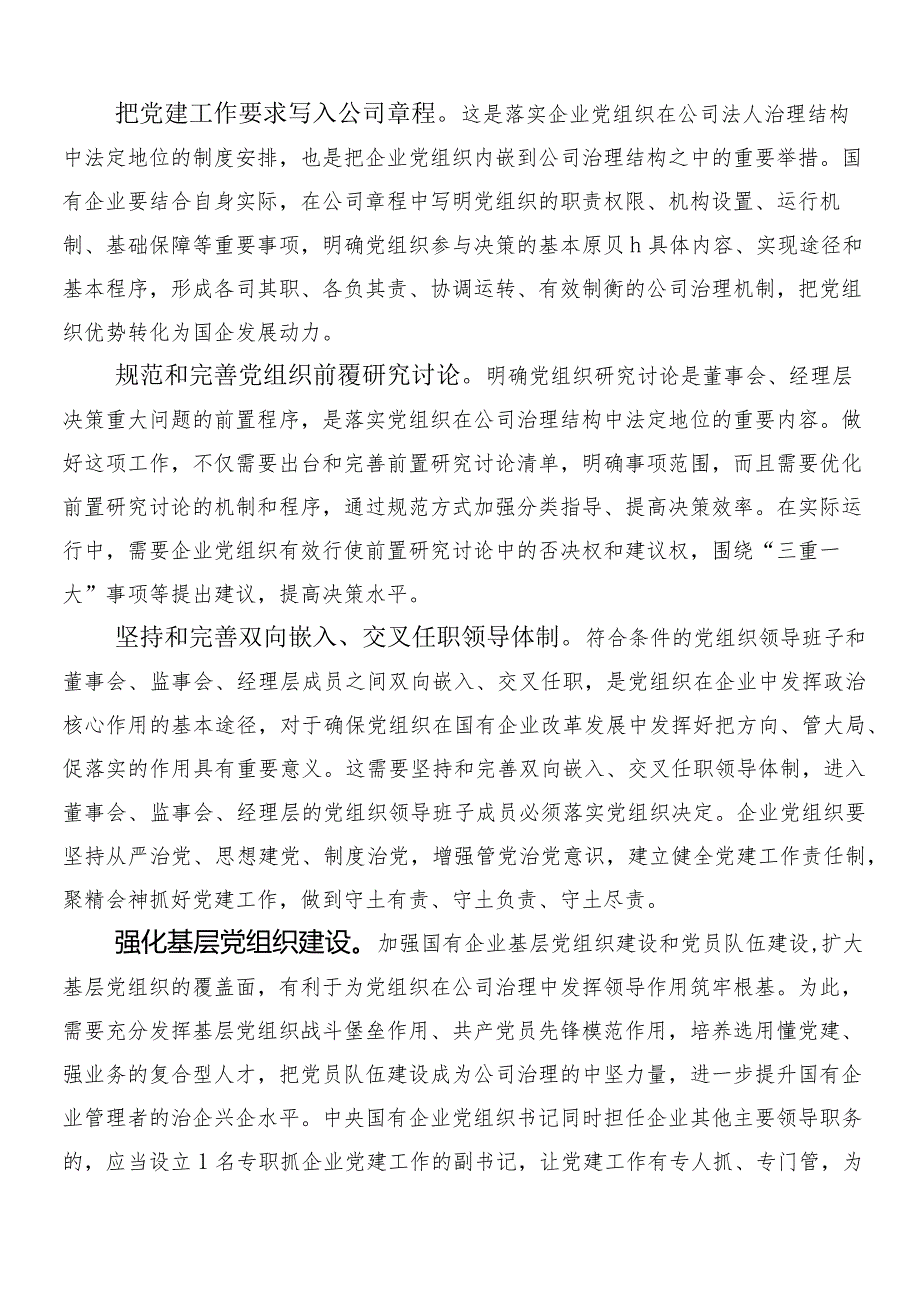 把党建工作要求写入公司章程。这是落实企业党组织在公司法人治理结构中法定地位的制度安排，也是把企业党组织内嵌到公司治理结构之中的重要举措。国有企业要结合自身实际，在公司章程中写明党组织的职责权限、机构设置、运行机制、基础保障等重要事项，明确党组织参与决策的基本原贝h具体内容、实现途径和基本程序，形成各司其职、各负其责、协调运转、有效制衡的公司治理机制，把党组织优势转化为国企发展动力。

规范和完善党组织前覆研究讨论。明确党组织研究讨论是董事会、经理层决策重大问题的前置程序，是落实党组织在公司治理结构中法定地位的重要内容。做好这项工作，不仅需要出台和完善前置研究讨论清单，明确事项范围，而且需要优化前置研究讨论的机制和程序，通过规范方式加强分类指导、提高决策效率。在实际运行中，需要企业党组织有效行使前置研究讨论中的否决权和建议权，围绕“三重一大”事项等提出建议，提高决策水平。

坚持和完善双向嵌入、交叉任职领导体制。符合条件的党组织领导班子和董事会、监事会、经理层成员之间双向嵌入、交叉任职，是党组织在企业中发挥政治核心作用的基本途径，对于确保党组织在国有企业改革发展中发挥好把方向、管大局、促落实的作用具有重要意义。这需要坚持和完善双向嵌入、交叉任职领导体制，进入董事会、监事会、经理层的党组织领导班子成员必须落实党组织决定。企业党组织要坚持从严治党、思想建党、制度治党，增强管党治党意识，建立健全党建工作责任制，聚精会神抓好党建工作，做到守土有责、守土负责、守土尽责。

强化基层党组织建设。加强国有企业基层党组织建设和党员队伍建设，扩大基层党组织的覆盖面，有利于为党组织在公司治理中发挥领导作用筑牢根基。为此，需要充分发挥基层党组织战斗堡垒作用、共产党员先锋模范作用，培养选用懂党建、强业务的复合型人才，把党员队伍建设成为公司治理的中坚力量，进一步提升国有企业管理者的治企兴企水平。中央国有企业党组织书记同时担任企业其他主要领导职务的，应当设立1名专职抓企业党建工作的副书记，让党建工作有专人抓、专门管，为